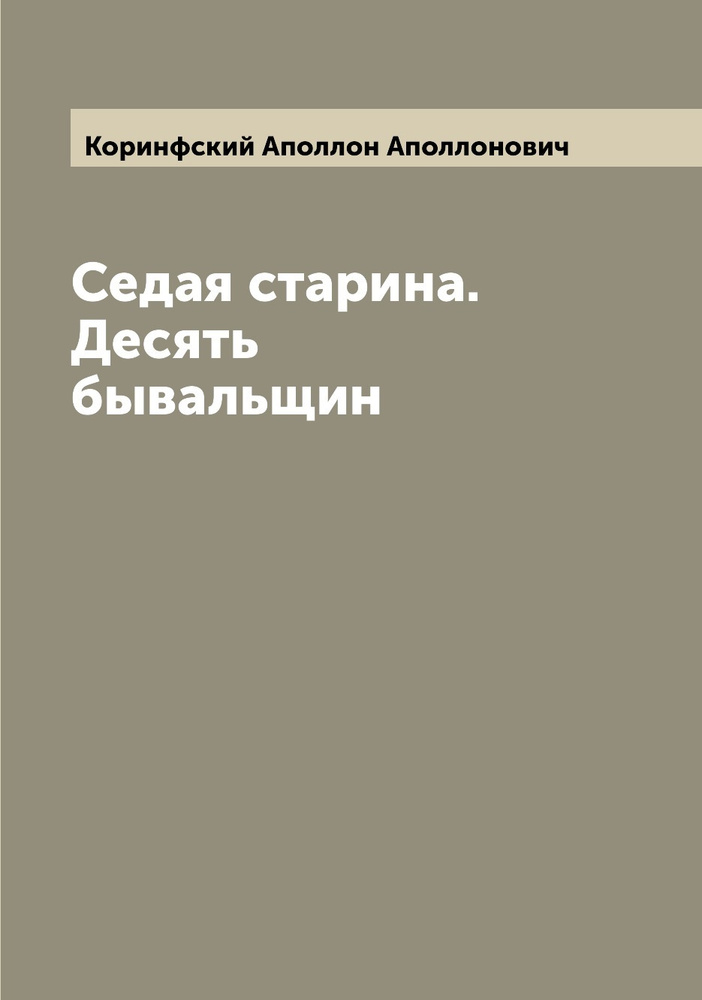 Коринфский Аполлон Аполлонович

Седая старина. Десять бывальщин